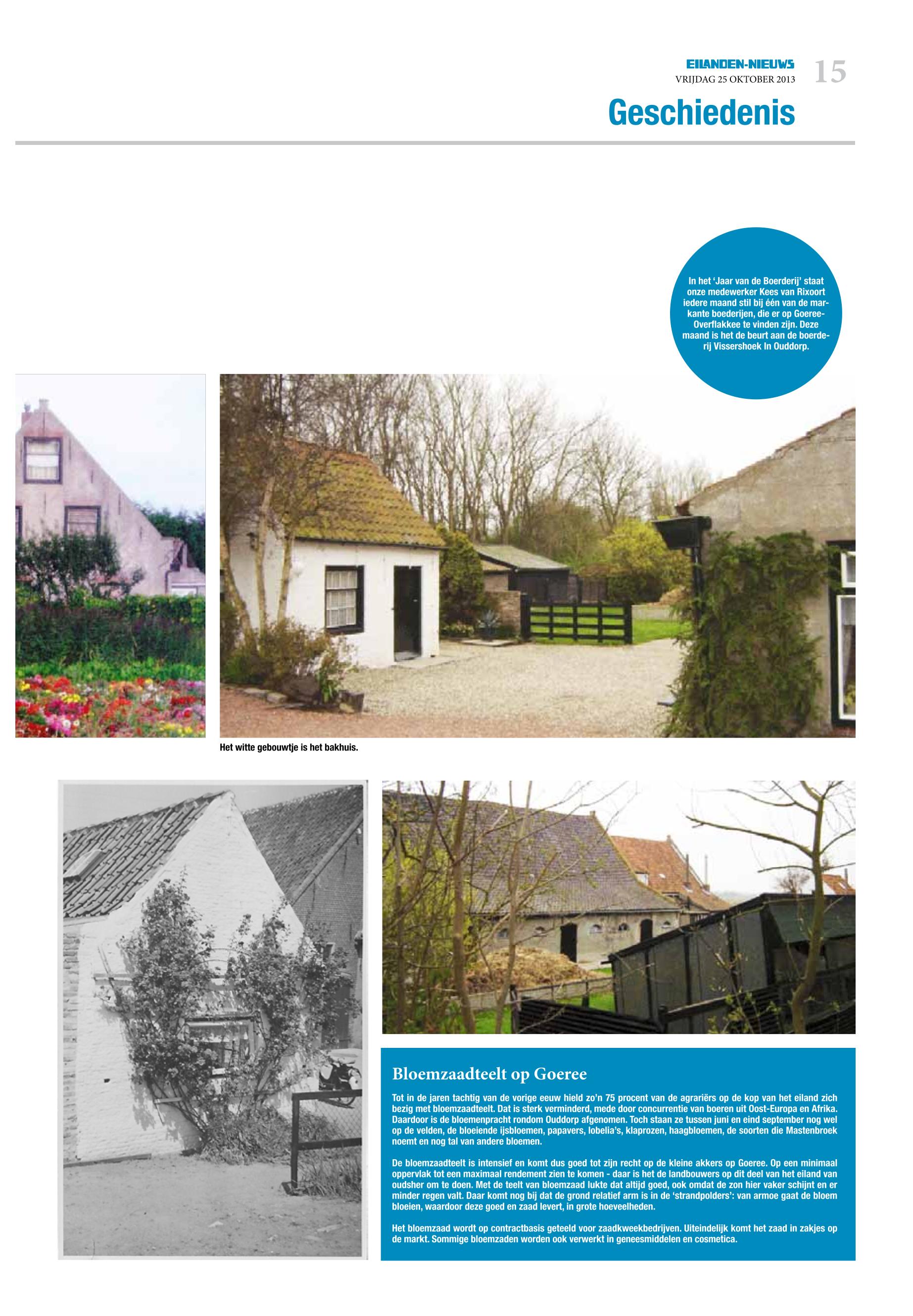 EILANDEN-NIEUWS
VRIJDAG 25 OKTOBER 2013
15

Geschiedenis

In het 'Jaar van de Boerderij' staat onze medewerker Kees van Rixoort iedere maand stil bij één van de markante boederijen, die er op Goeree-Overflakkee te vinden zijn. Deze maand is het de beurt aan de boerderij Vissershoek In Ouddorp.

Het witte gebouwtje is het bakhuis.

Bloemzaadteelt op Goeree

Tot in de jaren tachtig van de vorige eeuw hield zo'n 75 procent van de agrariërs op de kop van het eiland zich bezig met bloemzaadteelt. Dat is sterk verminderd, mede door concurrentie van boeren uit Oost-Europa en Afrika. Daardoor is de bloemenpracht rondom Ouddorp afgenomen. Toch staan ze tussen juni en eind september nog wel op de velden, de bloeiende ijsbloemen, papavers, lobelia's, klaprozen, haagbloemen, de soorten die Mastenbroek noemt en nog tal van andere bloemen.

De bloemzaadteelt is intensief en komt dus goed tot zijn recht op de kleine akkers op Goeree. Op een minimaal oppervlak tot een maximaal rendement zien te komen - daar is het de landbouwers op dit deel van het eiland van oudsher om te doen. Met de teelt van bloemzaad lukte dat altijd goed, ook omdat de zon hier vaker schijnt en er minder regen valt. Daar komt nog bij dat de grond relatief arm is in de 'strandpolders': van armoe gaat de bloem bloeien, waardoor deze goed en zaad levert, in grote hoeveelheden.

Het bloemzaad wordt op contractbasis geteeld voor zaadkweekbedrijven. Uiteindelijk komt het zaad in zakjes op de markt. Sommige bloemzaden worden ook verwerkt in geneesmiddelen en cosmetica.